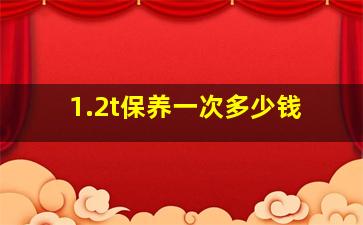 1.2t保养一次多少钱